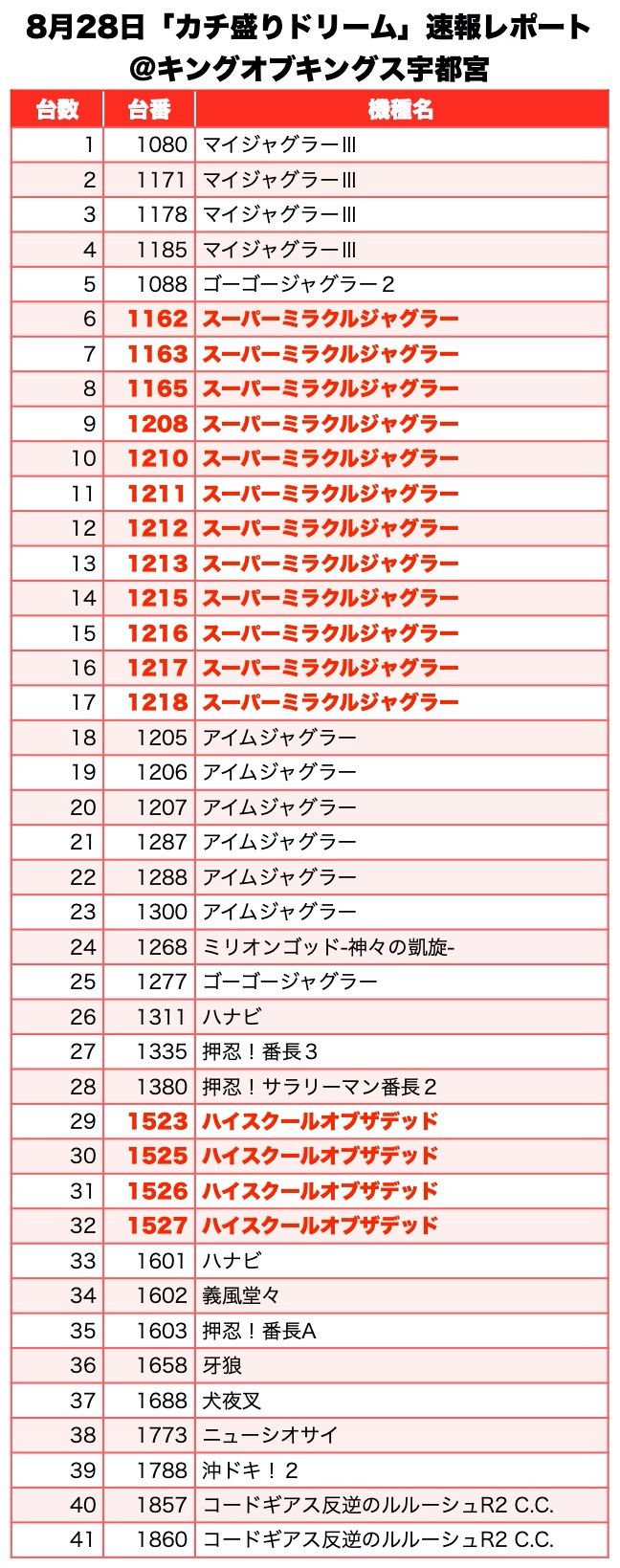 8月28日「カチ盛りドリーム」速報レポート
@キングオブキングス宇都宮

| 台数 | 台番 | 機種名 |
|---|---|---|
| 1 | 1080 | マイジャグラーⅢ |
| 2 | 1171 | マイジャグラーⅢ |
| 3 | 1178 | マイジャグラーⅢ |
| 4 | 1185 | マイジャグラーⅢ |
| 5 | 1088 | ゴーゴージャグラー２ |
| 6 | 1162 | スーパーミラクルジャグラー |
| 7 | 1163 | スーパーミラクルジャグラー |
| 8 | 1165 | スーパーミラクルジャグラー |
| 9 | 1208 | スーパーミラクルジャグラー |
| 10 | 1210 | スーパーミラクルジャグラー |
| 11 | 1211 | スーパーミラクルジャグラー |
| 12 | 1212 | スーパーミラクルジャグラー |
| 13 | 1213 | スーパーミラクルジャグラー |
| 14 | 1215 | スーパーミラクルジャグラー |
| 15 | 1216 | スーパーミラクルジャグラー |
| 16 | 1217 | スーパーミラクルジャグラー |
| 17 | 1218 | スーパーミラクルジャグラー |
| 18 | 1205 | アイムジャグラー |
| 19 | 1206 | アイムジャグラー |
| 20 | 1207 | アイムジャグラー |
| 21 | 1287 | アイムジャグラー |
| 22 | 1288 | アイムジャグラー |
| 23 | 1300 | アイムジャグラー |
| 24 | 1268 | ミリオンゴッド-神々の凱旋- |
| 25 | 1277 | ゴーゴージャグラー |
| 26 | 1311 | ハナビ |
| 27 | 1335 | 押忍！番長３ |
| 28 | 1380 | 押忍！サラリーマン番長２ |
| 29 | 1523 | ハイスクールオブザデッド |
| 30 | 1525 | ハイスクールオブザデッド |
| 31 | 1526 | ハイスクールオブザデッド |
| 32 | 1527 | ハイスクールオブザデッド |
| 33 | 1601 | ハナビ |
| 34 | 1602 | 義風堂々 |
| 35 | 1603 | 押忍！番長A |
| 36 | 1658 | 牙狼 |
| 37 | 1688 | 犬夜叉 |
| 38 | 1773 | ニューシオサイ |
| 39 | 1788 | 沖ドキ！２ |
| 40 | 1857 | コードギアス反逆のルルーシュR2 C.C. |
| 41 | 1860 | コードギアス反逆のルルーシュR2 C.C. |